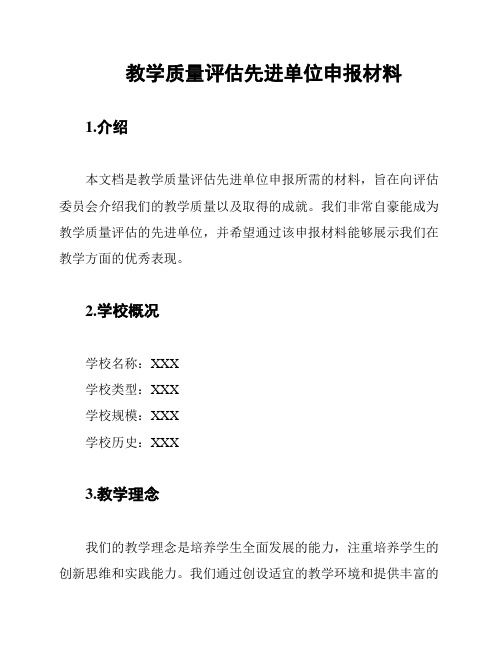 教学质量评估先进单位申报材料

1.介绍

本文档是教学质量评估先进单位申报所需的材料，旨在向评估委员会介绍我们的教学质量以及取得的成就。我们非常自豪能成为教学质量评估的先进单位，并希望通过该申报材料能够展示我们在教学方面的优秀表现。

2.学校概况

学校名称：XXX
学校类型：XXX
学校规模：XXX
学校历史：XXX

3.教学理念

我们的教学理念是培养学生全面发展的能力，注重培养学生的创新思维和实践能力。我们通过创设适宜的教学环境和提供丰富的